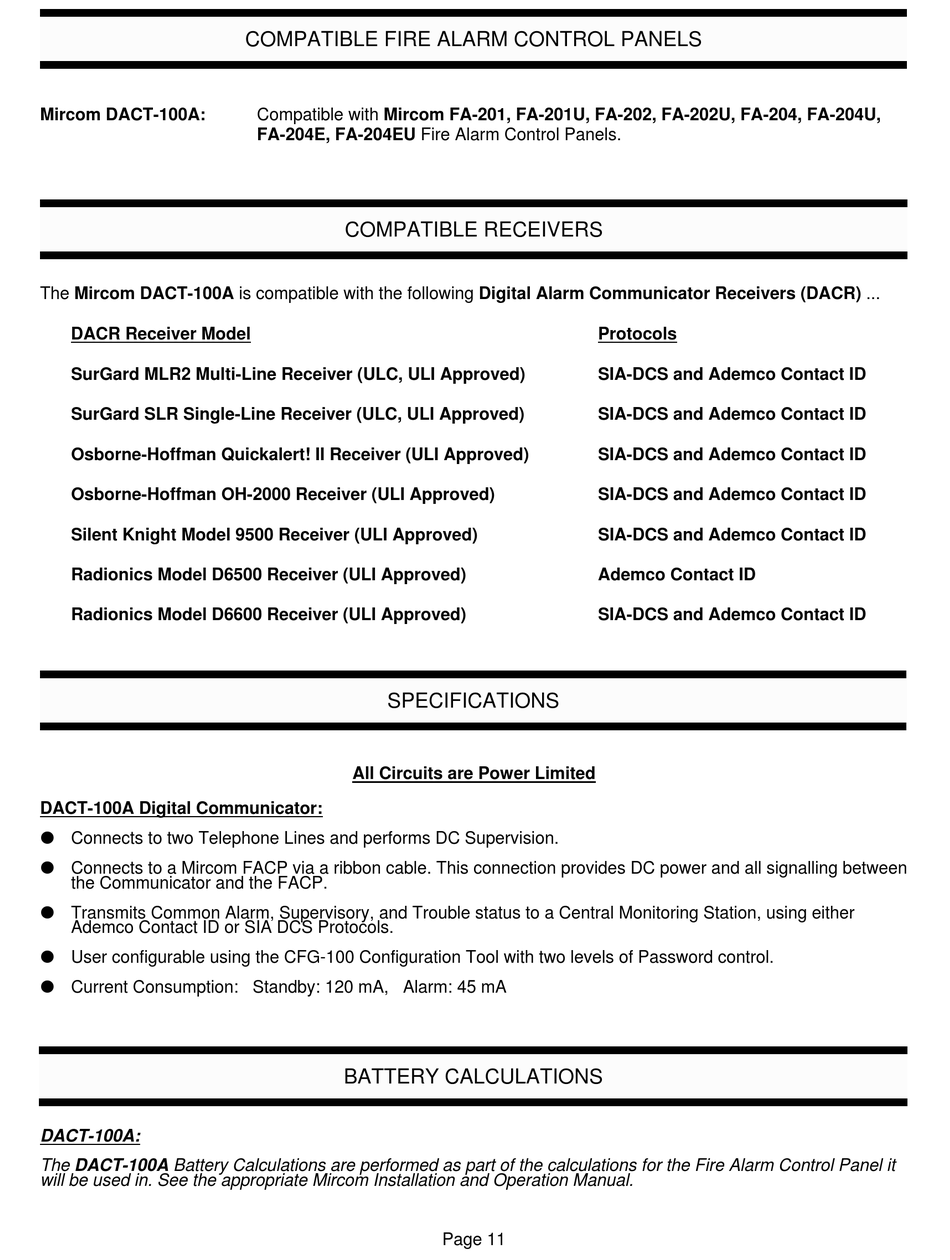 COMPATIBLE FIRE ALARM CONTROL PANELS

Mircom DACT-100A: Compatible with Mircom FA-201, FA-201U, FA-202, FA-202U, FA-204, FA-204U, FA-204E, FA-204EU Fire Alarm Control Panels.

COMPATIBLE RECEIVERS

The Mircom DACT-100A is compatible with the following Digital Alarm Communicator Receivers (DACR) ...

| DACR Receiver Model | Protocols |
|---|---|
| SurGard MLR2 Multi-Line Receiver (ULC, ULI Approved) | SIA-DCS and Ademco Contact ID |
| SurGard SLR Single-Line Receiver (ULC, ULI Approved) | SIA-DCS and Ademco Contact ID |
| Osborne-Hoffman Quickalert! II Receiver (ULI Approved) | SIA-DCS and Ademco Contact ID |
| Osborne-Hoffman OH-2000 Receiver (ULI Approved) | SIA-DCS and Ademco Contact ID |
| Silent Knight Model 9500 Receiver (ULI Approved) | SIA-DCS and Ademco Contact ID |
| Radionics Model D6500 Receiver (ULI Approved) | Ademco Contact ID |
| Radionics Model D6600 Receiver (ULI Approved) | SIA-DCS and Ademco Contact ID |

SPECIFICATIONS

All Circuits are Power Limited

DACT-100A Digital Communicator:

● Connects to two Telephone Lines and performs DC Supervision.

● Connects to a Mircom FACP via a ribbon cable. This connection provides DC power and all signalling between the Communicator and the FACP.

● Transmits Common Alarm, Supervisory, and Trouble status to a Central Monitoring Station, using either Ademco Contact ID or SIA DCS Protocols.

● User configurable using the CFG-100 Configuration Tool with two levels of Password control.

● Current Consumption: Standby: 120 mA, Alarm: 45 mA

BATTERY CALCULATIONS

DACT-100A:

The DACT-100A Battery Calculations are performed as part of the calculations for the Fire Alarm Control Panel it will be used in. See the appropriate Mircom Installation and Operation Manual.

Page 11